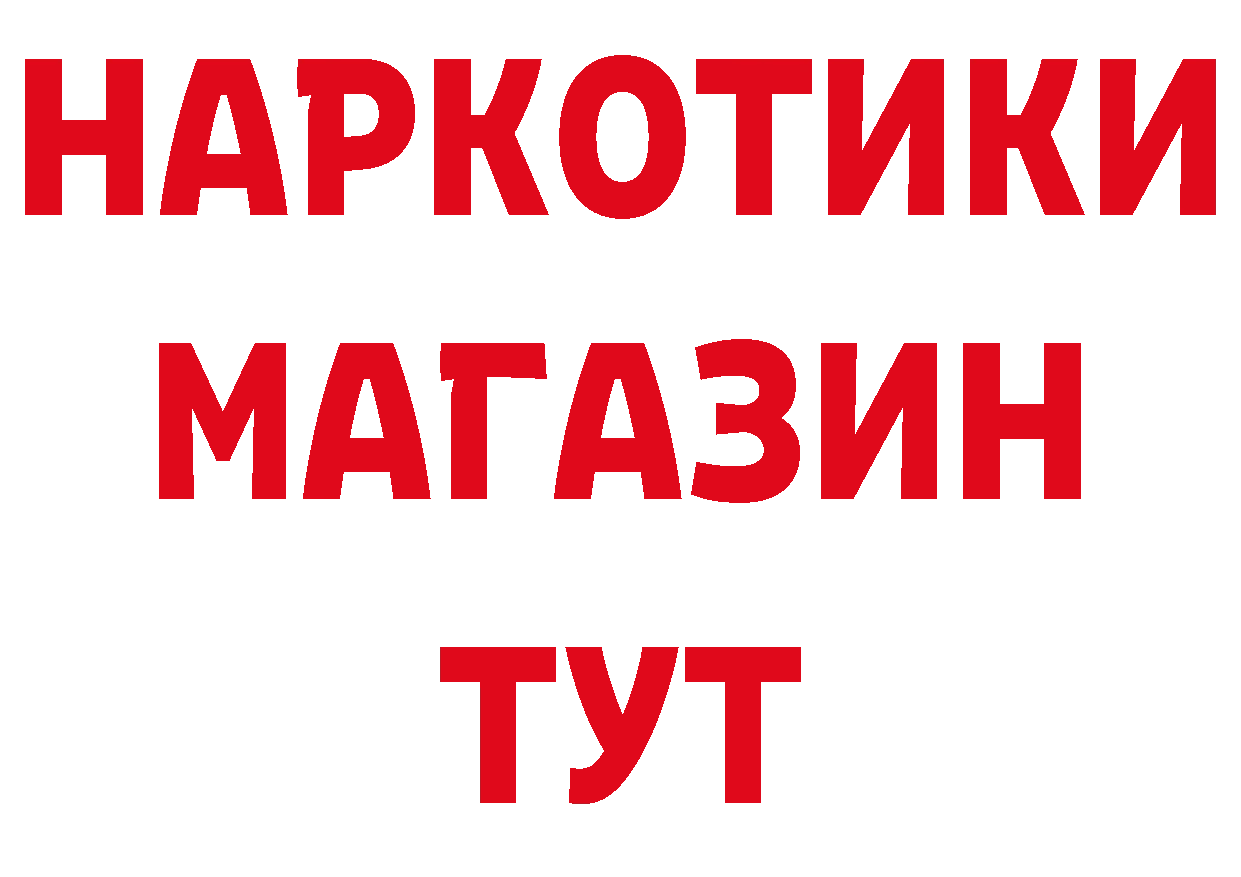 НАРКОТИКИ
МАГАЗИН
ТУТ